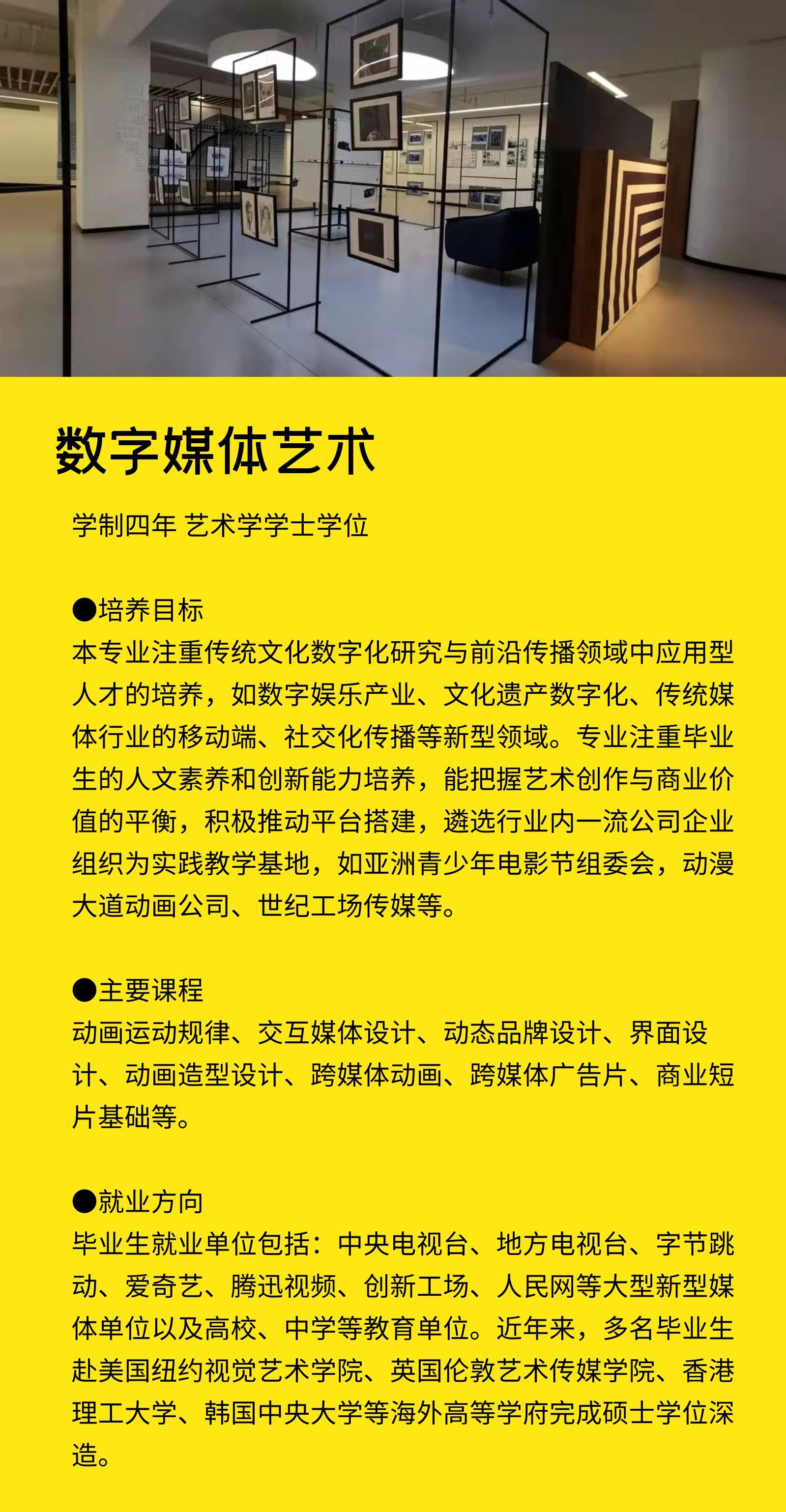 数字媒体艺术

学制四年 艺术学学士学位

●培养目标
本专业注重传统文化数字化研究与前沿传播领域中应用型人才的培养，如数字娱乐产业、文化遗产数字化、传统媒体行业的移动端、社交化传播等新型领域。专业注重毕业生的人文素养和创新能力培养，能把握艺术创作与商业价值的平衡，积极推动平台搭建，遴选行业内一流公司企业组织为实践教学基地，如亚洲青少年电影节组委会，动漫大道动画公司、世纪工场传媒等。

●主要课程
动画运动规律、交互媒体设计、动态品牌设计、界面设计、动画造型设计、跨媒体动画、跨媒体广告片、商业短片基础等。

●就业方向
毕业生就业单位包括：中央电视台、地方电视台、字节跳动、爱奇艺、腾迅视频、创新工场、人民网等大型新型媒体单位以及高校、中学等教育单位。近年来，多名毕业生赴美国纽约视觉艺术学院、英国伦敦艺术传媒学院、香港理工大学、韩国中央大学等海外高等学府完成硕士学位深造。